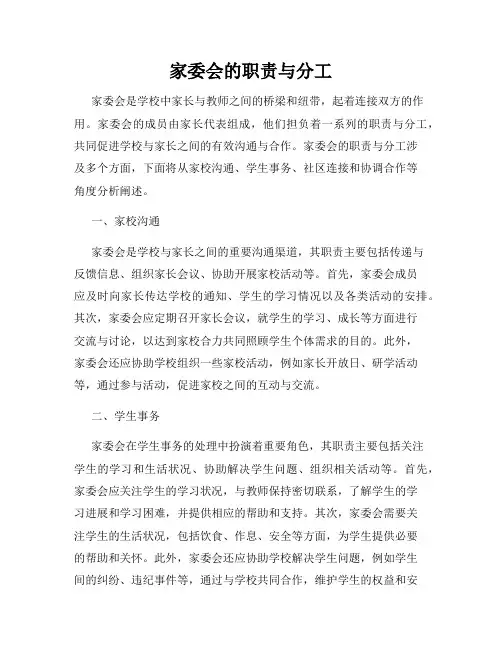 家委会的职责与分工

家委会是学校中家长与教师之间的桥梁和纽带，起着连接双方的作用。家委会的成员由家长代表组成，他们担负着一系列的职责与分工，共同促进学校与家长之间的有效沟通与合作。家委会的职责与分工涉及多个方面，下面将从家校沟通、学生事务、社区连接和协调合作等角度分析阐述。

一、家校沟通

家委会是学校与家长之间的重要沟通渠道，其职责主要包括传递与反馈信息、组织家长会议、协助开展家校活动等。首先，家委会成员应及时向家长传达学校的通知、学生的学习情况以及各类活动的安排。其次，家委会应定期召开家长会议，就学生的学习、成长等方面进行交流与讨论，以达到家校合力共同照顾学生个体需求的目的。此外，家委会还应协助学校组织一些家校活动，例如家长开放日、研学活动等，通过参与活动，促进家校之间的互动与交流。

二、学生事务

家委会在学生事务的处理中扮演着重要角色，其职责主要包括关注学生的学习和生活状况、协助解决学生问题、组织相关活动等。首先，家委会应关注学生的学习状况，与教师保持密切联系，了解学生的学习进展和学习困难，并提供相应的帮助和支持。其次，家委会需要关注学生的生活状况，包括饮食、作息、安全等方面，为学生提供必要的帮助和关怀。此外，家委会还应协助学校解决学生问题，例如学生间的纠纷、违纪事件等，通过与学校共同合作，维护学生的权益和安